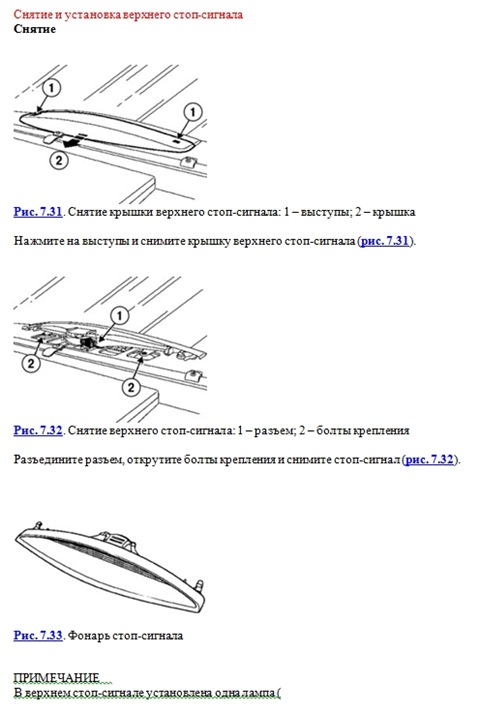 Снятие и установка верхнего стоп-сигнала
Снятие

1
1
2

Рис. 7.31. Снятие крышки верхнего стоп-сигнала: 1 – выступы; 2 – крышка

Нажмите на выступы и снимите крышку верхнего стоп-сигнала (рис. 7.31).

1
2
2

Рис. 7.32. Снятие верхнего стоп-сигнала: 1 – разъем; 2 – болты крепления

Разъедините разъем, открутите болты крепления и снимите стоп-сигнал (рис. 7.32).

Рис. 7.33. Фонарь стоп-сигнала

ПРИМЕЧАНИЕ
В верхнем стоп-сигнале установлена одна лампа (